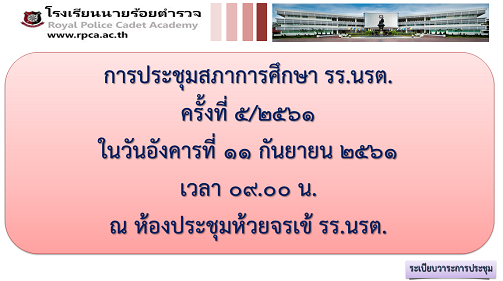 โรงเรียนนายร้อยตำรวจ
Royal Police Cadet Academy
www.rpca.ac.th

การประชุมสภาการศึกษา รร.นรต.
ครั้งที่ ๕/๒๕๖๑
ในวันอังคารที่ ๑๑ กันยายน ๒๕๖๑
เวลา ๐๙.๐๐ น.
ณ ห้องประชุมห้วยจรเข้ รร.นรต.

ระเบียบวาระการประชุม